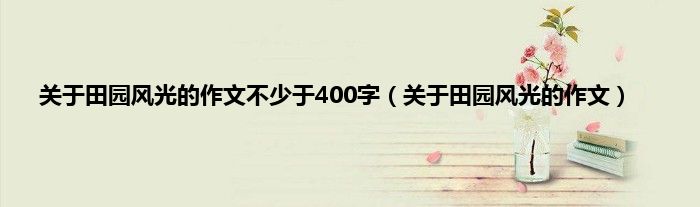 关于田园风光的作文不少于400字（关于田园风光的作文）